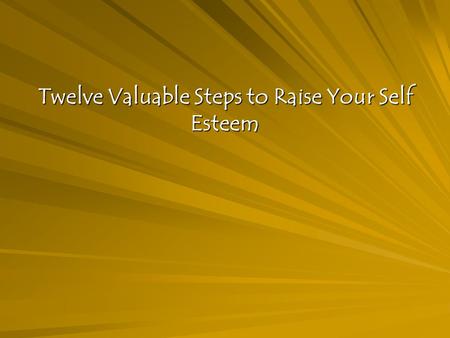 Twelve Valuable Steps to Raise Your Self Esteem